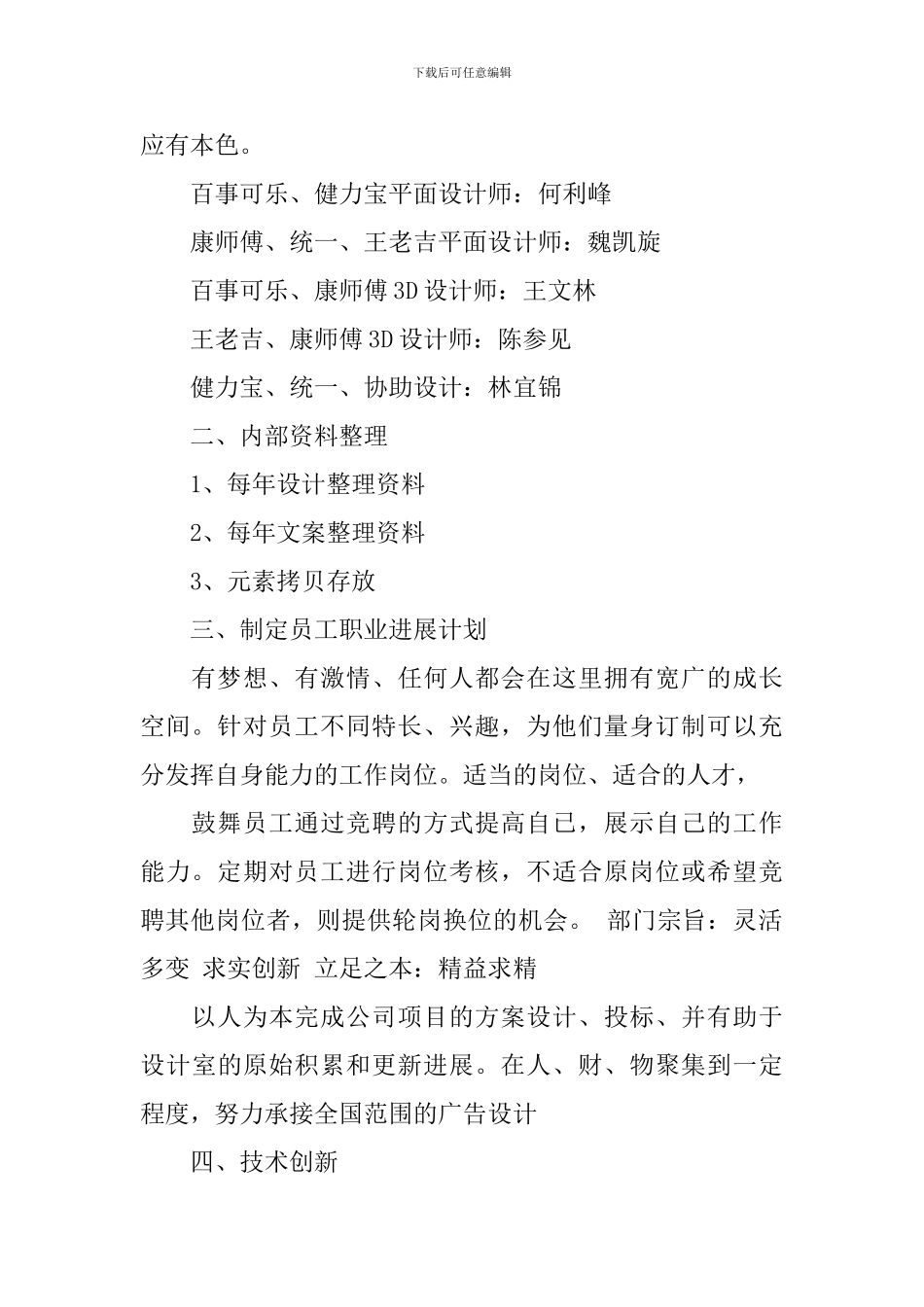 下载后可任意编辑

应有本色。

百事可乐、健力宝平面设计师：何利峰

康师傅、统一、王老吉平面设计师：魏凯旋

百事可乐、康师傅 3D 设计师：王文林

王老吉、康师傅 3D 设计师：陈参见

健力宝、统一、协助设计：林宜锦

二、内部资料整理

1、每年设计整理资料

2、每年文案整理资料

3、元素拷贝存放

三、制定员工职业进展计划

有梦想、有激情、任何人都会在这里拥有宽广的成长空间。针对员工不同特长、兴趣，为他们量身订制可以充分发挥自身能力的工作岗位。适当的岗位、适合的人才，

鼓舞员工通过竞聘的方式提高自己，展示自己的工作能力。定期对员工进行岗位考核，不适合原岗位或希望竞聘其他岗位者，则提供轮岗换位的机会。 部门宗旨：灵活多变 求实创新 立足之本：精益求精

以人为本完成公司项目的方案设计、投标、并有助于设计室的原始积累和更新进展。在人、财、物聚集到一定程度，努力承接全国范围的广告设计

四、技术创新